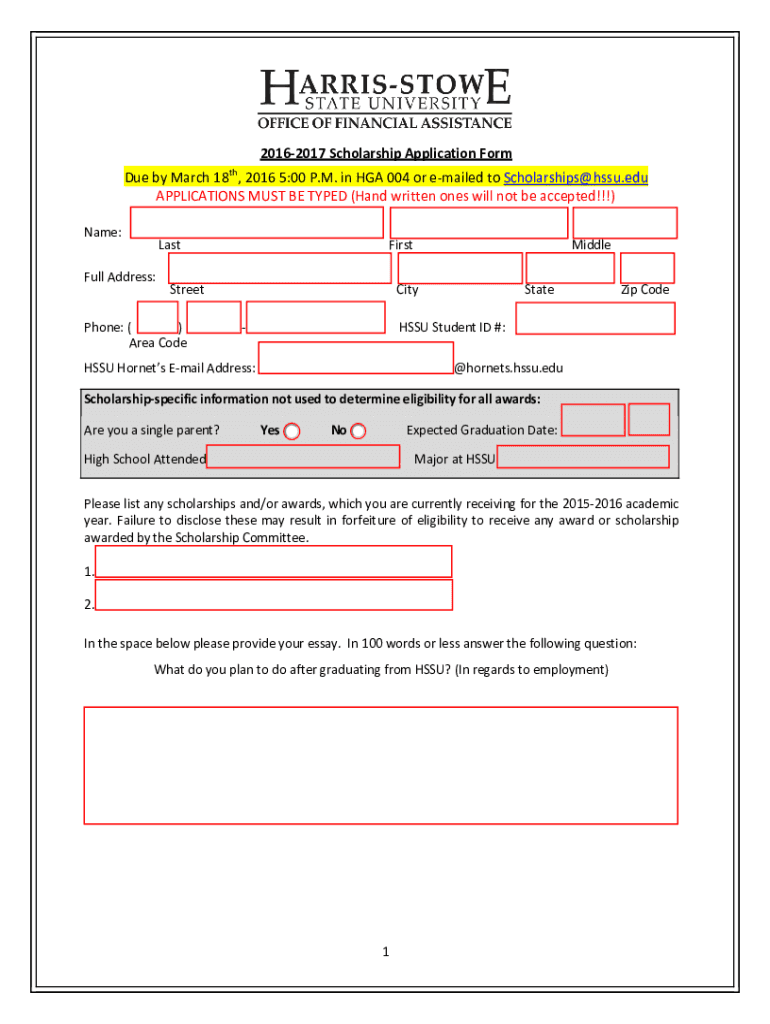 HARRIS-STOWE
STATE UNIVERSITY
OFFICE OF FINANCIAL ASSISTANCE

2016-2017 Scholarship Application Form

Due by March 18$^{th}$, 2016 5:00 P.M. in HGA 004 or e-mailed to Scholarships@hssu.edu
APPLICATIONS MUST BE TYPED (Hand written ones will not be accepted!!!)

Name:
Last First Middle

Full Address:
Street City State Zip Code

Phone: ( ) - HSSU Student ID #:
Area Code

HSSU Hornet's E-mail Address: @hornets.hssu.edu

Scholarship-specific information not used to determine eligibility for all awards:

Are you a single parent? Yes No Expected Graduation Date:

High School Attended Major at HSSU

Please list any scholarships and/or awards, which you are currently receiving for the 2015-2016 academic year. Failure to disclose these may result in forfeiture of eligibility to receive any award or scholarship awarded by the Scholarship Committee.

1.

2.

In the space below please provide your essay. In 100 words or less answer the following question:

What do you plan to do after graduating from HSSU? (In regards to employment)

1